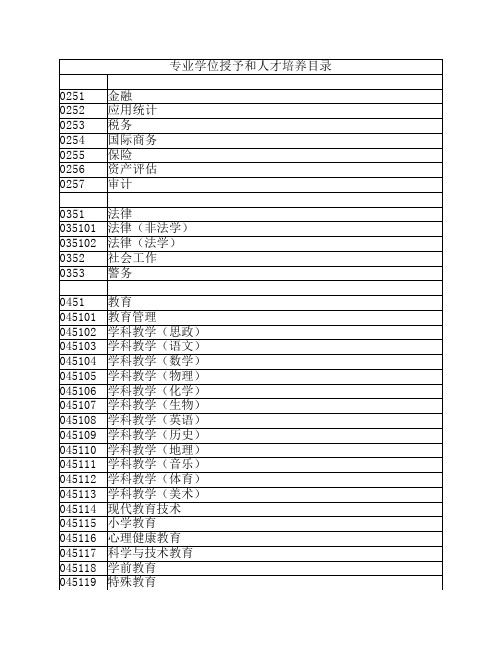 专业学位授予和人才培养目录

| | |
|---|---|
| 0251 | 金融 |
| 0252 | 应用统计 |
| 0253 | 税务 |
| 0254 | 国际商务 |
| 0255 | 保险 |
| 0256 | 资产评估 |
| 0257 | 审计 |
| | |
| 0351 | 法律 |
| 035101 | 法律（非法学） |
| 035102 | 法律（法学） |
| 0352 | 社会工作 |
| 0353 | 警务 |
| | |
| 0451 | 教育 |
| 045101 | 教育管理 |
| 045102 | 学科教学（思政） |
| 045103 | 学科教学（语文） |
| 045104 | 学科教学（数学） |
| 045105 | 学科教学（物理） |
| 045106 | 学科教学（化学） |
| 045107 | 学科教学（生物） |
| 045108 | 学科教学（英语） |
| 045109 | 学科教学（历史） |
| 045110 | 学科教学（地理） |
| 045111 | 学科教学（音乐） |
| 045112 | 学科教学（体育） |
| 045113 | 学科教学（美术） |
| 045114 | 现代教育技术 |
| 045115 | 小学教育 |
| 045116 | 心理健康教育 |
| 045117 | 科学与技术教育 |
| 045118 | 学前教育 |
| 045119 | 特殊教育 |